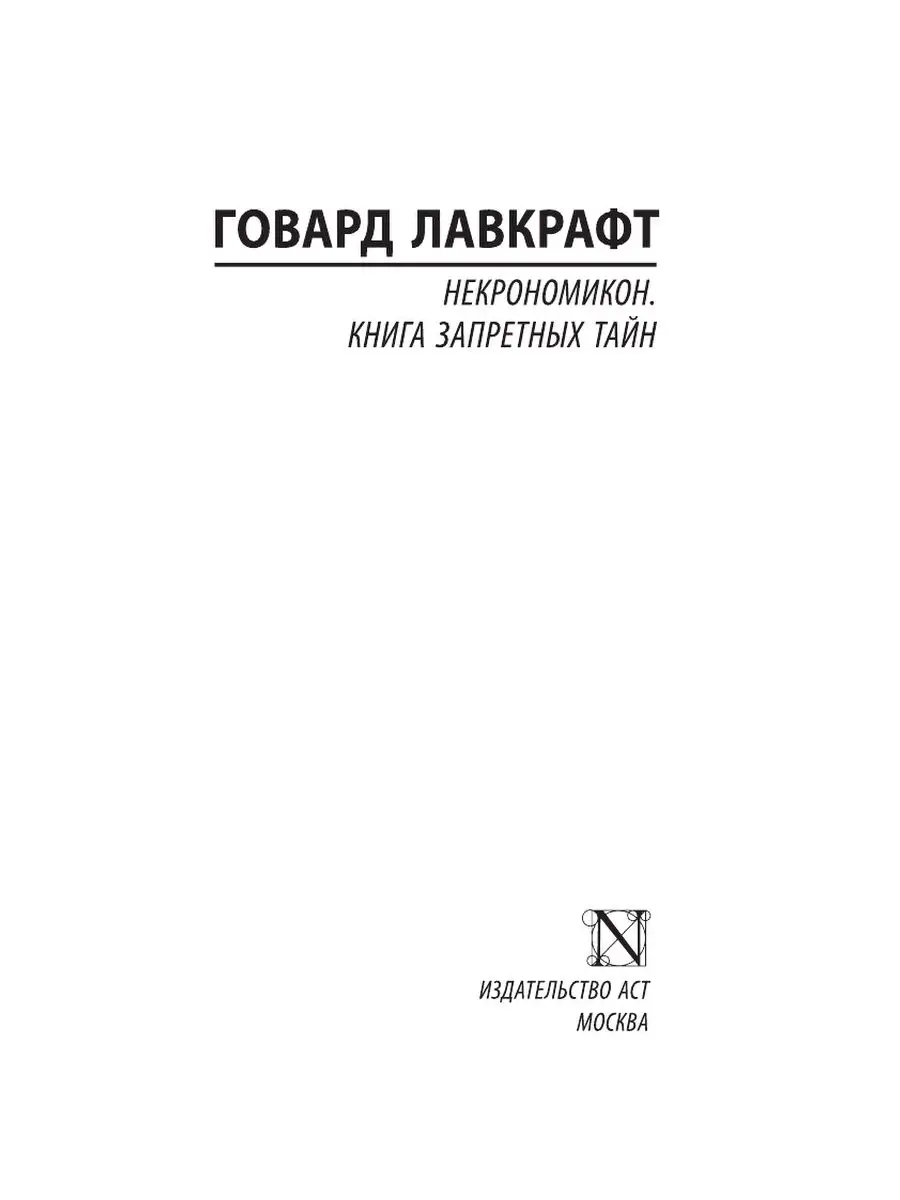 ГОВАРД ЛАВКРАФТ

НЕКРОНОМИКОН.
КНИГА ЗАПРЕТНЫХ ТАЙН

N

ИЗДАТЕЛЬСТВО АСТ
МОСКВА